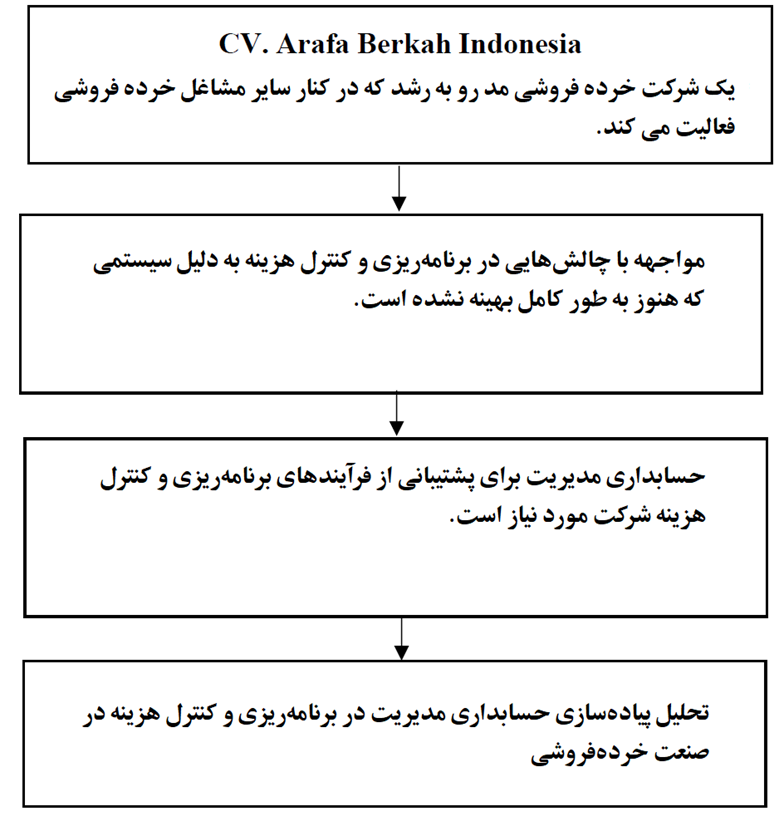 CV. Arafa Berkah Indonesia
یک شرکت خرده فروشی مد رو به رشد که در کنار سایر مشاغل خرده فروشی فعالیت می کند.

مواجهه با چالش‌هایی در برنامه‌ریزی و کنترل هزینه به دلیل سیستمی که هنوز به طور کامل بهینه نشده است.

حسابداری مدیریت برای پشتیبانی از فرآیندهای برنامه‌ریزی و کنترل هزینه شرکت مورد نیاز است.

تحلیل پیاده‌سازی حسابداری مدیریت در برنامه‌ریزی و کنترل هزینه در صنعت خرده‌فروشی